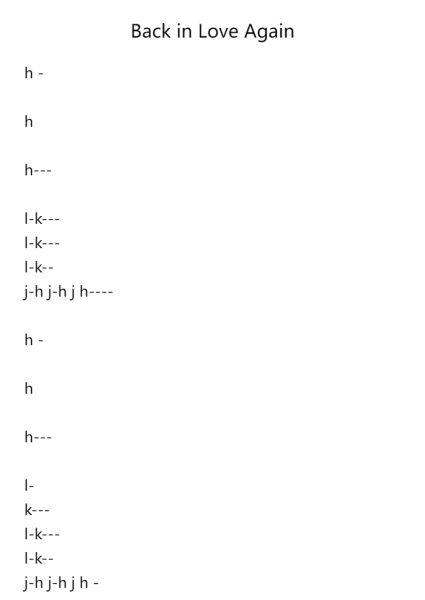 Back in Love Again

h -

h

h---

l-k---
l-k---
l-k--
j-h j-h j h----

h -

h

h---

l-
k---
l-k---
l-k--
j-h j-h j h -